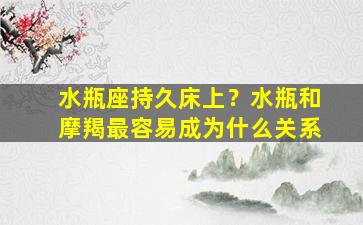 水瓶座持久床上？水瓶和摩羯最容易成为什么关系